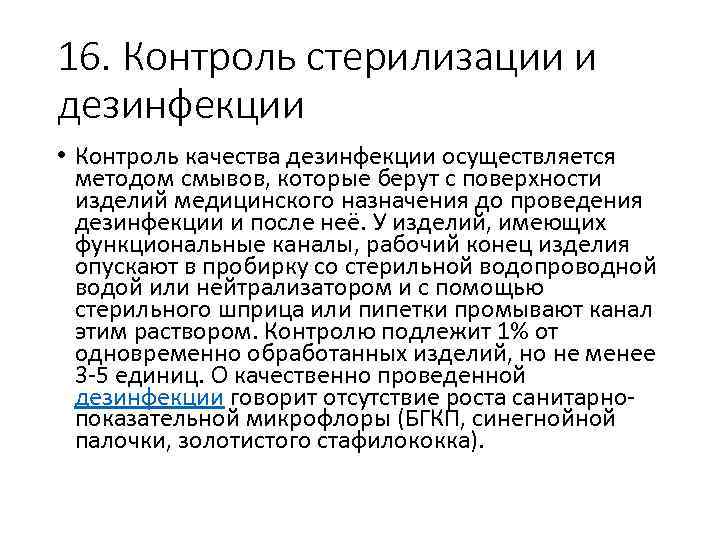 16. Контроль стерилизации и дезинфекции

• Контроль качества дезинфекции осуществляется методом смывов, которые берут с поверхности изделий медицинского назначения до проведения дезинфекции и после неё. У изделий, имеющих функциональные каналы, рабочий конец изделия опускают в пробирку со стерильной водопроводной водой или нейтрализатором и с помощью стерильного шприца или пипетки промывают канал этим раствором. Контролю подлежит 1% от одновременно обработанных изделий, но не менее 3-5 единиц. О качественно проведенной дезинфекции говорит отсутствие роста санитарно-показательной микрофлоры (БГКП, синегнойной палочки, золотистого стафилококка).